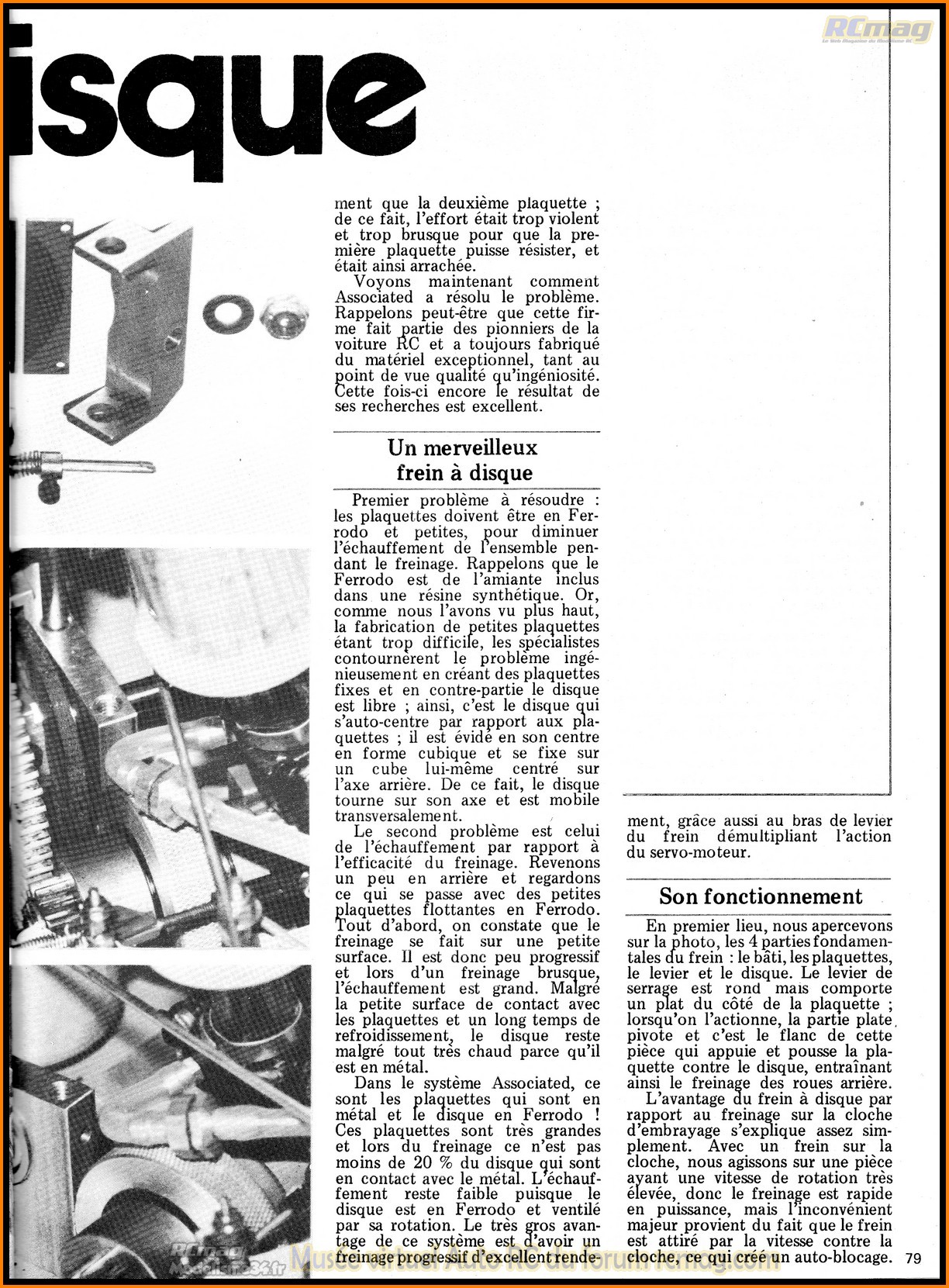 RCmag

isque

ment que la deuxième plaquette ; de ce fait, l'effort était trop violent et trop brusque pour que la première plaquette puisse résister, et était ainsi arrachée.

Voyons maintenant comment Associated a résolu le problème. Rappelons peut-être que cette firme fait partie des pionniers de la voiture RC et a toujours fabriqué du matériel exceptionnel, tant au point de vue qualité qu'ingéniosité. Cette fois-ci encore le résultat de ses recherches est excellent.

Un merveilleux frein à disque

Premier problème à résoudre : les plaquettes doivent être en Ferrodo et petites, pour diminuer l'échauffement de l'ensemble pendant le freinage. Rappelons que le Ferrodo est de l'amiante inclus dans une résine synthétique. Or, comme nous l'avons vu plus haut, la fabrication de petites plaquettes étant trop difficile, les spécialistes contournèrent le problème ingénieusement en créant des plaquettes fixes et en contre-partie le disque est libre ; ainsi, c'est le disque qui s'auto-centre par rapport aux plaquettes ; il est évidé en son centre en forme cubique et se fixe sur un cube lui-même centré sur l'axe arrière. De ce fait, le disque tourne sur son axe et est mobile transversalement.

Le second problème est celui de l'échauffement par rapport à l'efficacité du freinage. Revenons un peu en arrière et regardons ce qui se passe avec des petites plaquettes flottantes en Ferrodo. Tout d'abord, on constate que le freinage se fait sur une petite surface. Il est donc peu progressif et lors d'un freinage brusque, l'échauffement est grand. Malgré la petite surface de contact avec les plaquettes et un long temps de refroidissement, le disque reste malgré tout très chaud parce qu'il est en métal.

Dans le système Associated, ce sont les plaquettes qui sont en métal et le disque en Ferrodo ! Ces plaquettes sont très grandes et lors du freinage ce n'est pas moins de 20 % du disque qui sont en contact avec le métal. L'échauffement reste faible puisque le disque est en Ferrodo et ventilé par sa rotation. Le très gros avantage de ce système est d'avoir un freinage progressif d'excellent rendement, grâce aussi au bras de levier du frein démultipliant l'action du servo-moteur.

Son fonctionnement

En premier lieu, nous apercevons sur la photo, les 4 parties fondamentales du frein : le bâti, les plaquettes, le levier et le disque. Le levier de serrage est rond mais comporte un plat du côté de la plaquette ; lorsqu'on l'actionne, la partie plate pivote et c'est le flanc de cette pièce qui appuie et pousse la plaquette contre le disque, entraînant ainsi le freinage des roues arrière.

L'avantage du frein à disque par rapport au freinage sur la cloche d'embrayage s'explique assez simplement. Avec un frein sur la cloche, nous agissons sur une pièce ayant une vitesse de rotation très élevée, donc le freinage est rapide en puissance, mais l'inconvénient majeur provient du fait que le frein est attiré par la vitesse contre la cloche, ce qui créé un auto-blocage.

79

Musée virtuel Auto RC du forum rcmag.com